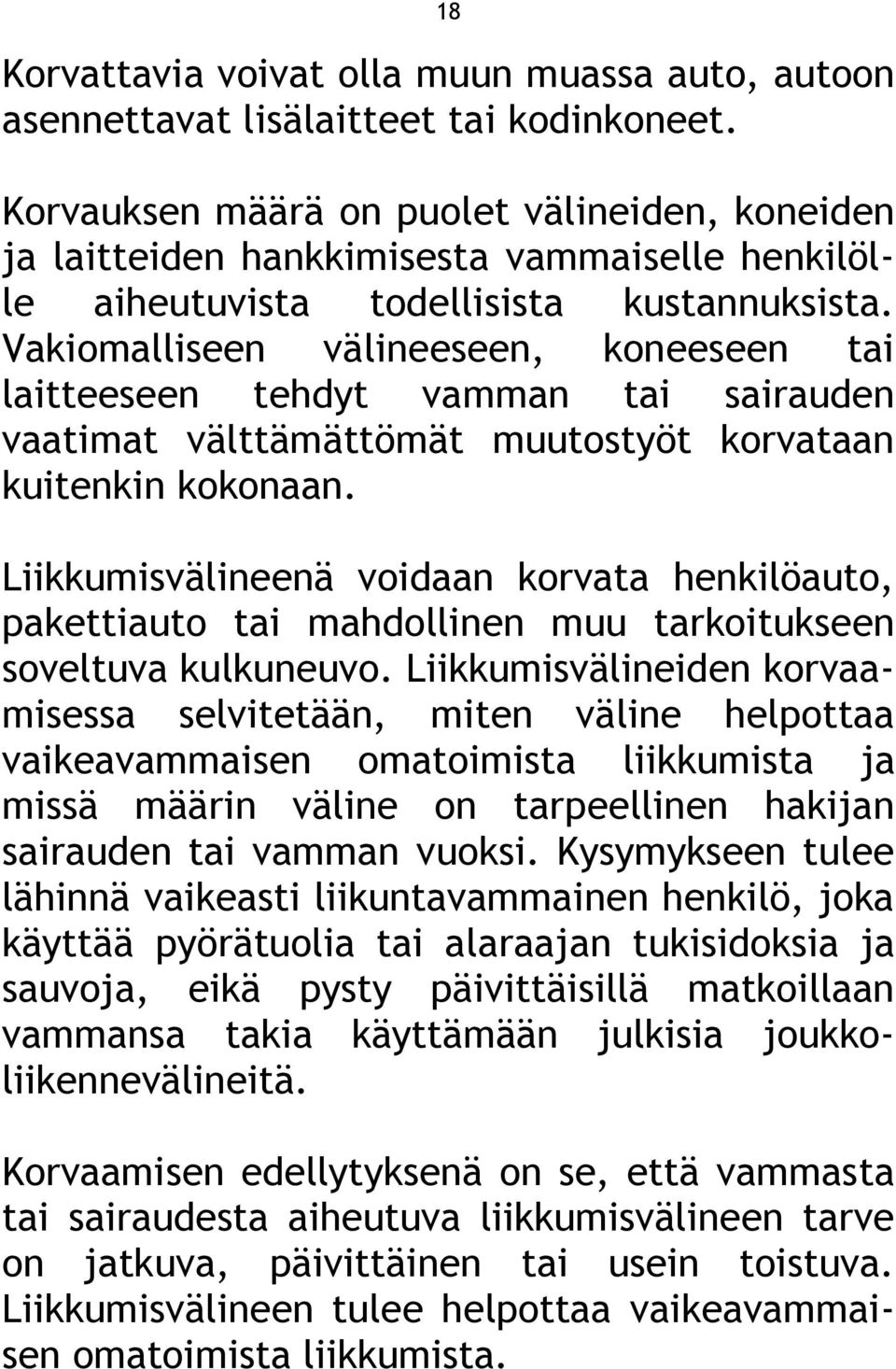 18

Korvattavia voivat olla muun muassa auto, autoon asennettavat lisälaitteet tai kodinkoneet.

Korvauksen määrä on puolet välineiden, koneiden ja laitteiden hankkimisesta vammaiselle henkilölle aiheutuvista todellisista kustannuksista. Vakiomalliseen välineeseen, koneeseen tai laitteeseen tehdyt vamman tai sairauden vaatimat välttämättömät muutostyöt korvataan kuitenkin kokonaan.

Liikkumisvälineenä voidaan korvata henkilöauto, pakettiauto tai mahdollinen muu tarkoitukseen soveltuva kulkuneuvo. Liikkumisvälineiden korvaamisessa selvitetään, miten väline helpottaa vaikeavammaisen omatoimista liikkumista ja missä määrin väline on tarpeellinen hakijan sairauden tai vamman vuoksi. Kysymykseen tulee lähinnä vaikeasti liikuntavammainen henkilö, joka käyttää pyörätuolia tai alaraajan tukisidoksia ja sauvoja, eikä pysty päivittäisillä matkoillaan vammansa takia käyttämään julkisia joukkoliikennevälineitä.

Korvaamisen edellytyksenä on se, että vammasta tai sairaudesta aiheutuva liikkumisvälineen tarve on jatkuva, päivittäinen tai usein toistuva. Liikkumisvälineen tulee helpottaa vaikeavammaisen omatoimista liikkumista.